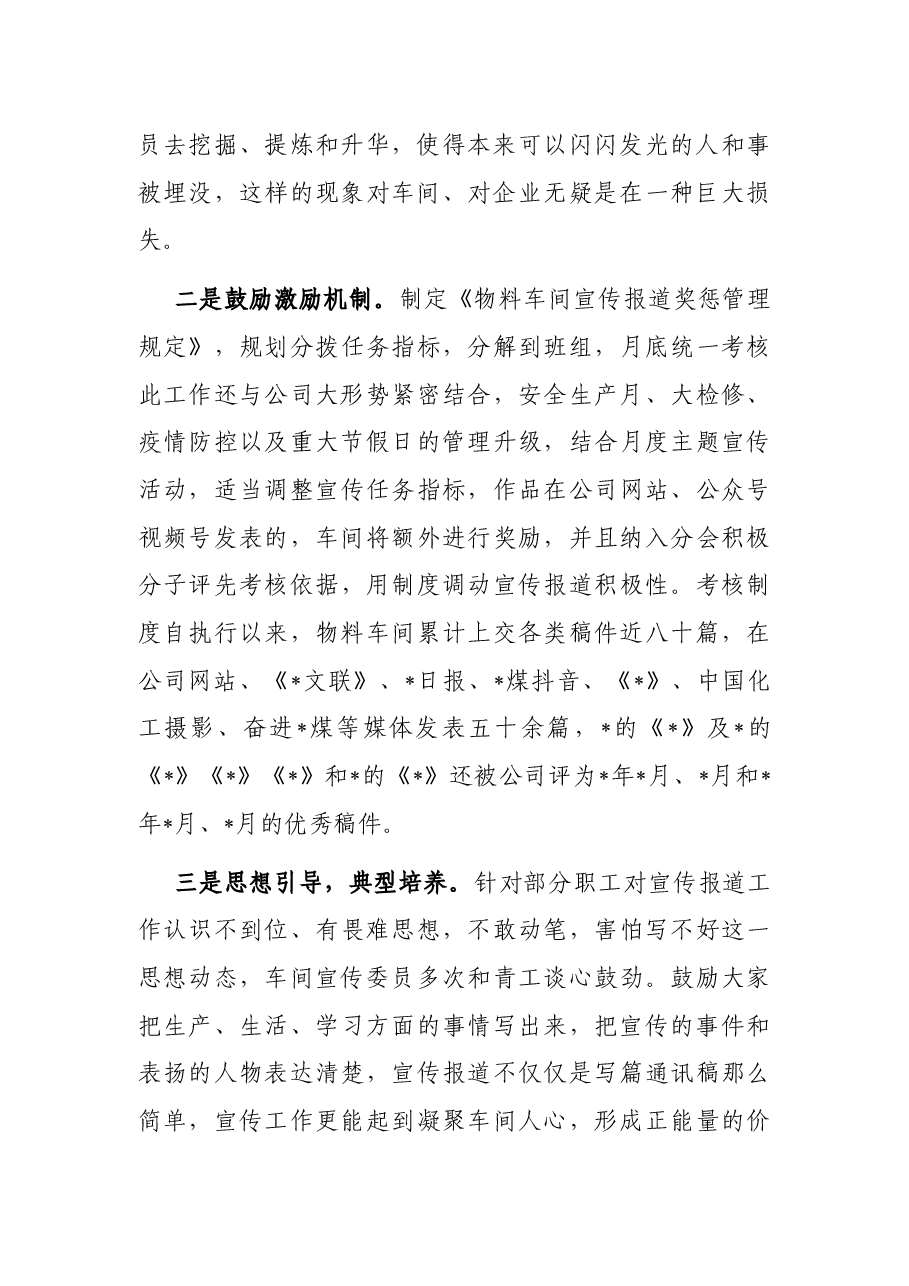 员去挖掘、提炼和升华，使得本来可以闪闪发光的人和事被埋没，这样的现象对车间、对企业无疑是在一种巨大损失。

二是鼓励激励机制。制定《物料车间宣传报道奖惩管理规定》，规划分拨任务指标，分解到班组，月底统一考核此工作还与公司大形势紧密结合，安全生产月、大检修、疫情防控以及重大节假日的管理升级，结合月度主题宣传活动，适当调整宣传任务指标，作品在公司网站、公众号视频号发表的，车间将额外进行奖励，并且纳入分会积极分子评先考核依据，用制度调动宣传报道积极性。考核制度自执行以来，物料车间累计上交各类稿件近八十篇，在公司网站、《*文联》、*日报、*煤抖音、《*》、中国化工摄影、奋进*煤等媒体发表五十余篇，*的《*》及*的《*》《*》《*》和*的《*》还被公司评为*年*月、*月和*年*月、*月的优秀稿件。

三是思想引导，典型培养。针对部分职工对宣传报道工作认识不到位、有畏难思想，不敢动笔，害怕写不好这一思想动态，车间宣传委员多次和青工谈心鼓劲。鼓励大家把生产、生活、学习方面的事情写出来，把宣传的事件和表扬的人物表达清楚，宣传报道不仅仅是写篇通讯稿那么简单，宣传工作更能起到凝聚车间人心，形成正能量的价